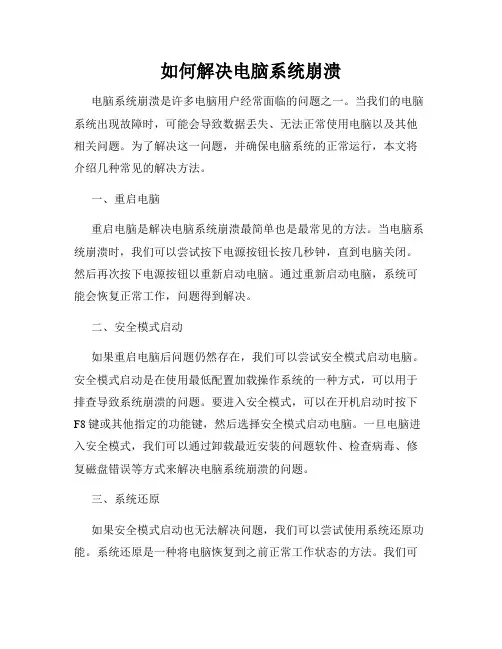 如何解决电脑系统崩溃

电脑系统崩溃是许多电脑用户经常面临的问题之一。当我们的电脑系统出现故障时，可能会导致数据丢失、无法正常使用电脑以及其他相关问题。为了解决这一问题，并确保电脑系统的正常运行，本文将介绍几种常见的解决方法。

一、重启电脑

重启电脑是解决电脑系统崩溃最简单也是最常见的方法。当电脑系统崩溃时，我们可以尝试按下电源按钮长按几秒钟，直到电脑关闭。然后再次按下电源按钮以重新启动电脑。通过重新启动电脑，系统可能会恢复正常工作，问题得到解决。

二、安全模式启动

如果重启电脑后问题仍然存在，我们可以尝试安全模式启动电脑。安全模式启动是在使用最低配置加载操作系统的一种方式，可以用于排查导致系统崩溃的问题。要进入安全模式，可以在开机启动时按下F8键或其他指定的功能键，然后选择安全模式启动电脑。一旦电脑进入安全模式，我们可以通过卸载最近安装的问题软件、检查病毒、修复磁盘错误等方式来解决电脑系统崩溃的问题。

三、系统还原

如果安全模式启动也无法解决问题，我们可以尝试使用系统还原功能。系统还原是一种将电脑恢复到之前正常工作状态的方法。我们可